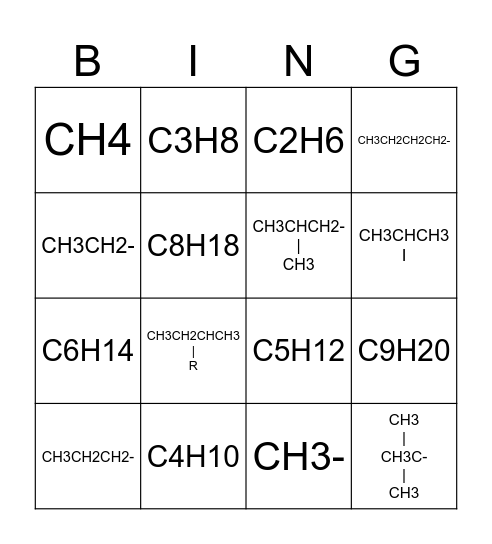 | B | I | N | G |
|---|---|---|---|
| CH4 | C3H8 | C2H6 | CH3CH2CH2CH2- |
| CH3CH2- | C8H18 | CH3CHCH2- \| CH3 | CH3CHCH3 \| |
| C6H14 | CH3CH2CHCH3 \| R | C5H12 | C9H20 |
| CH3CH2CH2- | C4H10 | CH3- | CH3 \| CH3C- \| CH3 |